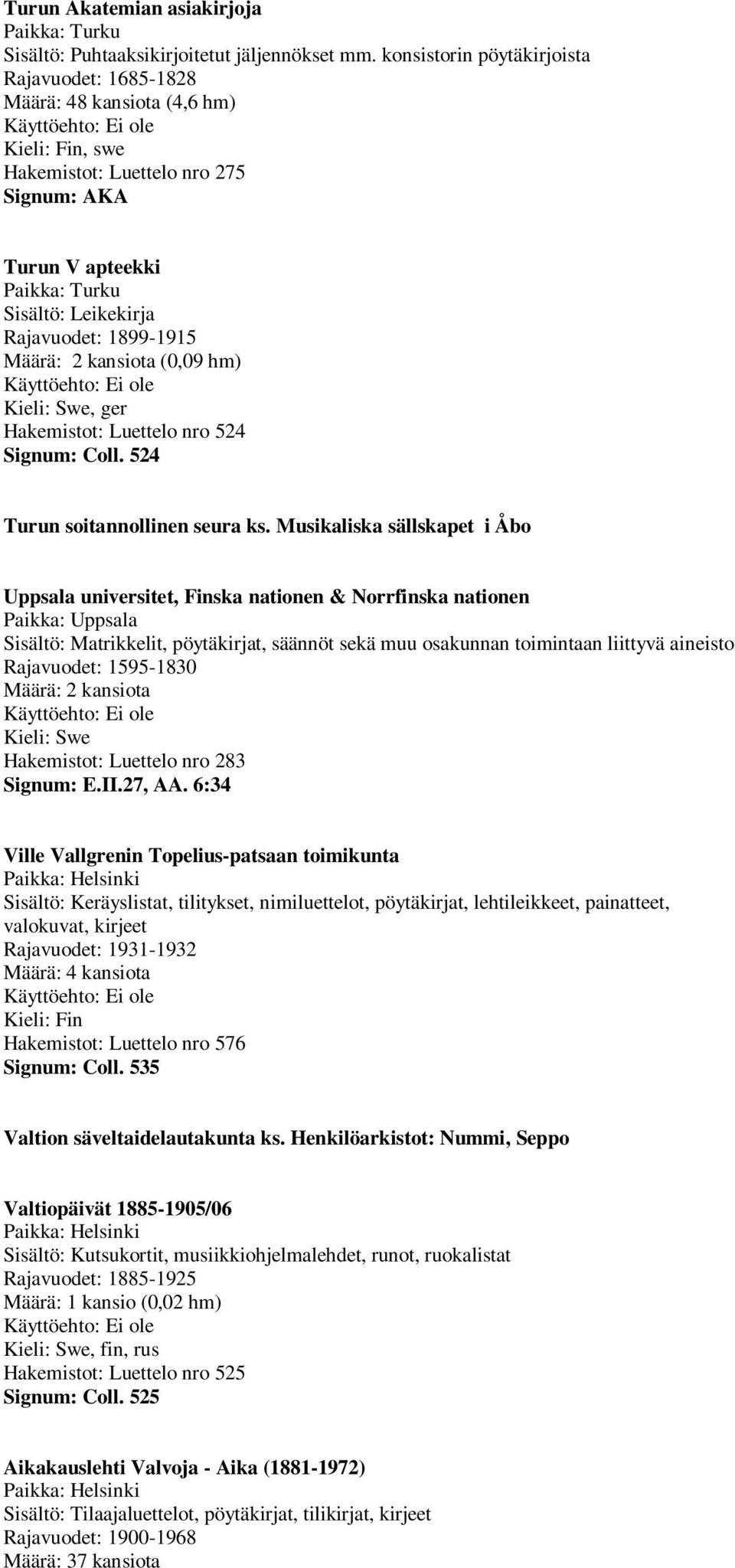 Turun Akatemian asiakirjoja
Paikka: Turku
Sisältö: Puhtaaksikirjoitetut jäljennökset mm. konsistorin pöytäkirjoista
Rajavuodet: 1685-1828
Määrä: 48 kansiota (4,6 hm)
Käyttöehto: Ei ole
Kieli: Fin, swe
Hakemistot: Luettelo nro 275
Signum: AKA

Turun V apteekki
Paikka: Turku
Sisältö: Leikekirja
Rajavuodet: 1899-1915
Määrä: 2 kansiota (0,09 hm)
Käyttöehto: Ei ole
Kieli: Swe, ger
Hakemistot: Luettelo nro 524
Signum: Coll. 524

Turun soitannollinen seura ks. Musikaliska sällskapet i Åbo

Uppsala universitet, Finska nationen & Norrfinska nationen
Paikka: Uppsala
Sisältö: Matrikkelit, pöytäkirjat, säännöt sekä muu osakunnan toimintaan liittyvä aineisto
Rajavuodet: 1595-1830
Määrä: 2 kansiota
Käyttöehto: Ei ole
Kieli: Swe
Hakemistot: Luettelo nro 283
Signum: E.II.27, AA. 6:34

Ville Vallgrenin Topelius-patsaan toimikunta
Paikka: Helsinki
Sisältö: Keräyslistat, tilitykset, nimiluettelot, pöytäkirjat, lehtileikkeet, painatteet, valokuvat, kirjeet
Rajavuodet: 1931-1932
Määrä: 4 kansiota
Käyttöehto: Ei ole
Kieli: Fin
Hakemistot: Luettelo nro 576
Signum: Coll. 535

Valtion säveltaidelautakunta ks. Henkilöarkistot: Nummi, Seppo

Valtiopäivät 1885-1905/06
Paikka: Helsinki
Sisältö: Kutsukortit, musiikkiohjelmalehdet, runot, ruokalistat
Rajavuodet: 1885-1925
Määrä: 1 kansio (0,02 hm)
Käyttöehto: Ei ole
Kieli: Swe, fin, rus
Hakemistot: Luettelo nro 525
Signum: Coll. 525

Aikakauslehti Valvoja - Aika (1881-1972)
Paikka: Helsinki
Sisältö: Tilaajaluettelot, pöytäkirjat, tilikirjat, kirjeet
Rajavuodet: 1900-1968
Määrä: 37 kansiota